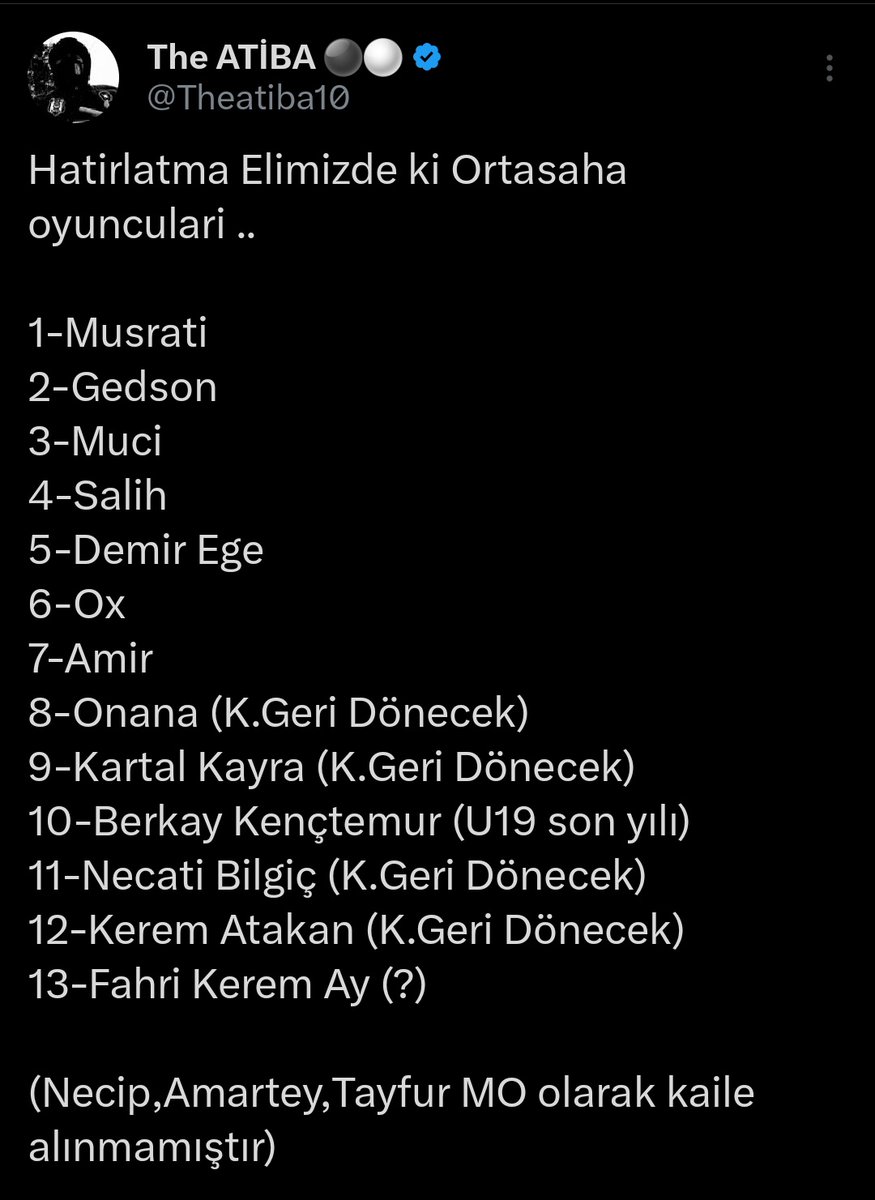 The ATİBA ⚫⚪
@Theatiba10

Hatirlatma Elimizde ki Ortasaha oyunculari ..

1-Musrati
2-Gedson
3-Muci
4-Salih
5-Demir Ege
6-Ox
7-Amir
8-Onana (K.Geri Dönecek)
9-Kartal Kayra (K.Geri Dönecek)
10-Berkay Kençtemur (U19 son yılı)
11-Necati Bilgiç (K.Geri Dönecek)
12-Kerem Atakan (K.Geri Dönecek)
13-Fahri Kerem Ay (?)

(Necip,Amartey,Tayfur MO olarak kaile alınmamıştır)